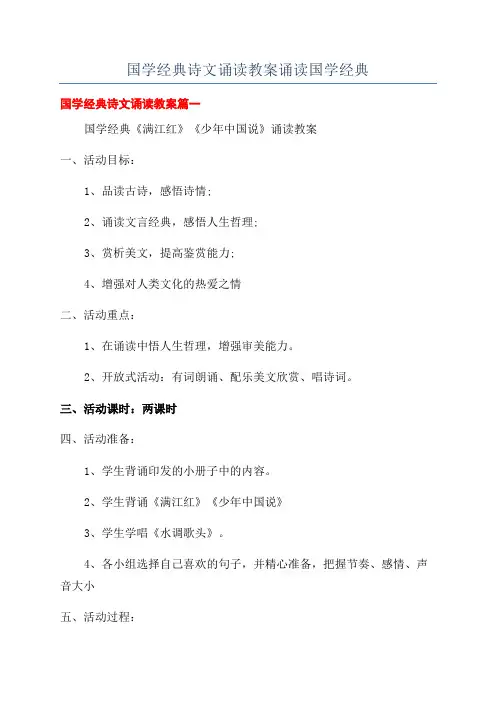 国学经典诗文诵读教案诵读国学经典

国学经典诗文诵读教案篇一

国学经典《满江红》《少年中国说》诵读教案

一、活动目标：

1、品读古诗，感悟诗情；

2、诵读文言经典，感悟人生哲理；

3、赏析美文，提高鉴赏能力；

4、增强对人类文化的热爱之情

二、活动重点：

1、在诵读中悟人生哲理，增强审美能力。

2、开放式活动：有词朗诵、配乐美文欣赏、唱诗词。

三、活动课时：两课时

四、活动准备：

1、学生背诵印发的小册子中的内容。

2、学生背诵《满江红》《少年中国说》

3、学生学唱《水调歌头》。

4、各小组选择自己喜欢的句子，并精心准备，把握节奏、感情、声音大小

五、活动过程：